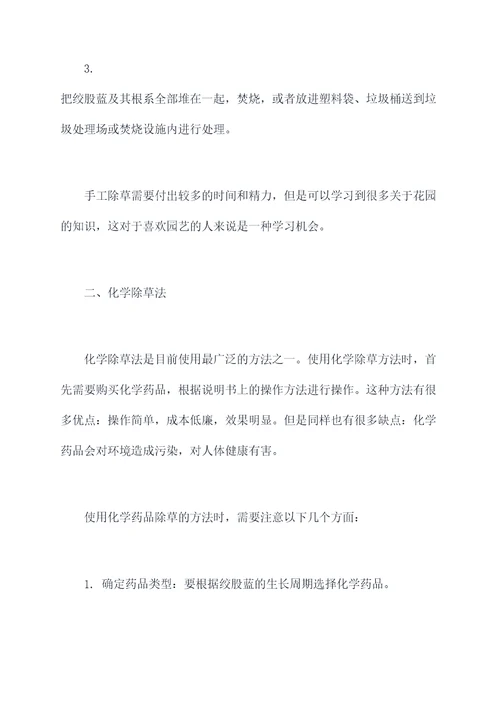 3.

把绞股蓝及其根系全部堆在一起，焚烧，或者放进塑料袋、垃圾桶送到垃圾处理场或焚烧设施内进行处理。

手工除草需要付出较多的时间和精力，但是可以学习到很多关于花园的知识，这对于喜欢园艺的人来说是一种学习机会。

二、化学除草法

化学除草法是目前使用最广泛的方法之一。使用化学除草方法时，首先需要购买化学药品，根据说明书上的操作方法进行操作。这种方法有很多优点：操作简单，成本低廉，效果明显。但是同样也有很多缺点：化学药品会对环境造成污染，对人体健康有害。

使用化学药品除草的方法时，需要注意以下几个方面：

1. 确定药品类型：要根据绞股蓝的生长周期选择化学药品。